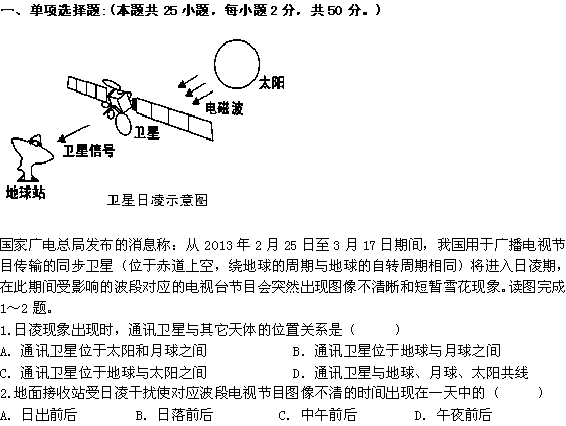 一、单项选择题:（本题共 25 小题，每小题 2 分，共 50 分。）

太阳

电磁波

卫星

卫星信号

地球站

卫星日凌示意图

国家广电总局发布的消息称：从 2013 年 2 月 25 日至 3 月 17 日期间，我国用于广播电视节目传输的同步卫星（位于赤道上空，绕地球的周期与地球的自转周期相同）将进入日凌期，在此期间受影响的波段对应的电视台节目会突然出现图像不清晰和短暂雪花现象。读图完成 1～2 题。

1.日凌现象出现时，通讯卫星与其它天体的位置关系是（　　）

A. 通讯卫星位于太阳和月球之间
B. 通讯卫星位于地球与月球之间
C. 通讯卫星位于地球与太阳之间
D. 通讯卫星与地球、月球、太阳共线

2.地面接收站受日凌干扰使对应波段电视节目图像不清的时间出现在一天中的（　　）

A. 日出前后
B. 日落前后
C. 中午前后
D. 午夜前后